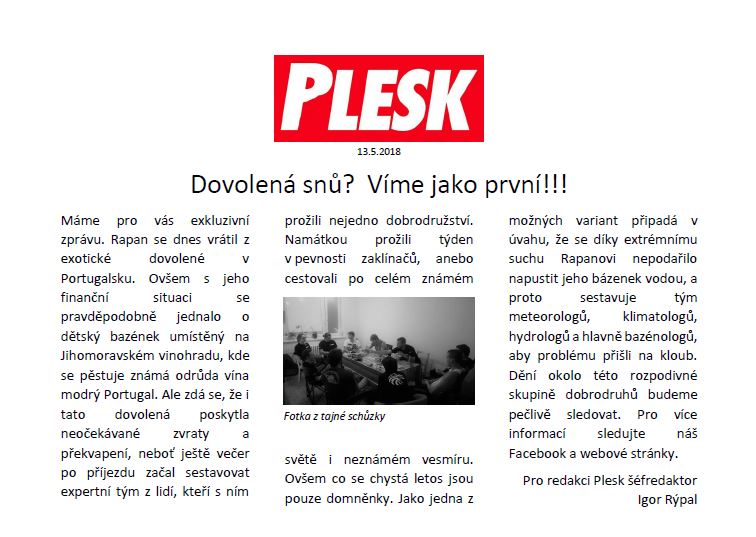 PLESK

13.5.2018

Dovolená snů? Víme jako první!!!

Máme pro vás exkluzivní zprávu. Rapan se dnes vrátil z exotické dovolené v Portugalsku. Ovšem s jeho finanční situaci se pravděpodobně jednalo o dětský bazének umístěný na Jihomoravském vinohradu, kde se pěstuje známá odrůda vína modrý Portugal. Ale zdá se, že i tato dovolená poskytla neočekávané zvraty a překvapení, neboť ještě večer po příjezdu začal sestavovat expertní tým z lidí, kteří s ním prožili nejedno dobrodružství. Namátkou prožili týden v pevnosti zaklínačů, anebo cestovali po celém známém

Fotka z tajné schůzky

světě i neznámém vesmíru. Ovšem co se chystá letos jsou pouze domněnky. Jako jedna z možných variant připadá v úvahu, že se díky extrémnímu suchu Rapanovi nepodařilo napustit jeho bázenek vodou, a proto sestavuje tým meteorologů, klimatologů, hydrologů a hlavně bazénologů, aby problému přišli na kloub. Dění okolo této rozpodivné skupině dobrodruhů budeme pečlivě sledovat. Pro více informací sledujte náš Facebook a webové stránky.

Pro redakci Plesk šéfredaktor Igor Rýpal